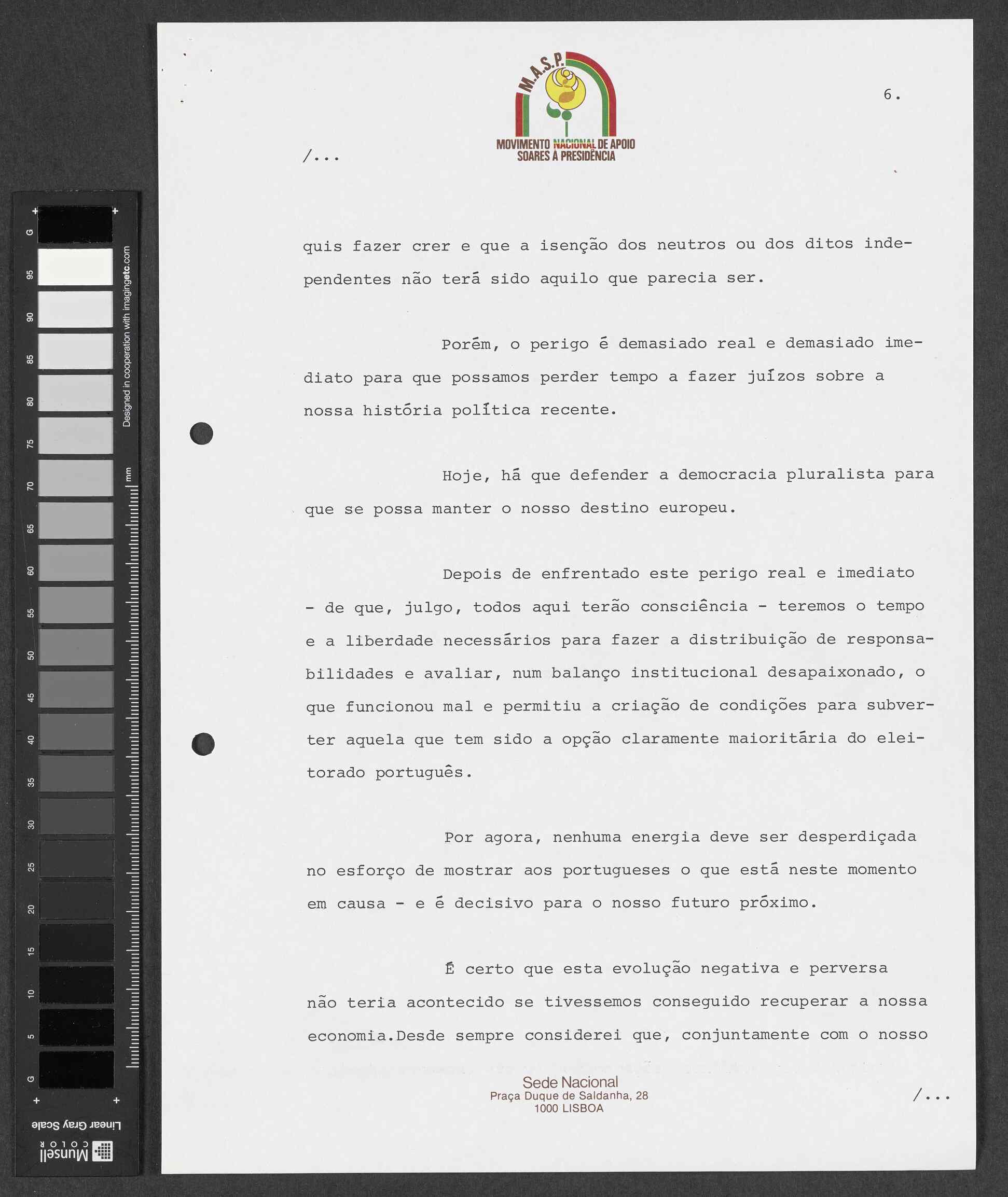 G
95
90
85
80
75
70
65
60
55
50
45
40
35
30
25
20
15
10
5
G
Designed in cooperation with imagingetc.com
mm
Linear Gray Scale
Munsell COLOR

M.A.S.P.
MOVIMENTO NACIONAL DE APOIO SOARES À PRESIDÊNCIA

6.

/...

quis fazer crer e que a isenção dos neutros ou dos ditos independentes não terá sido aquilo que parecia ser.

Porém, o perigo é demasiado real e demasiado imediato para que possamos perder tempo a fazer juízos sobre a nossa história política recente.

Hoje, há que defender a democracia pluralista para que se possa manter o nosso destino europeu.

Depois de enfrentado este perigo real e imediato - de que, julgo, todos aqui terão consciência - teremos o tempo e a liberdade necessários para fazer a distribuição de responsabilidades e avaliar, num balanço institucional desapaixonado, o que funcionou mal e permitiu a criação de condições para subverter aquela que tem sido a opção claramente maioritária do eleitorado português.

Por agora, nenhuma energia deve ser desperdiçada no esforço de mostrar aos portugueses o que está neste momento em causa - e é decisivo para o nosso futuro próximo.

É certo que esta evolução negativa e perversa não teria acontecido se tivessemos conseguido recuperar a nossa economia.Desde sempre considerei que, conjuntamente com o nosso

Sede Nacional
Praça Duque de Saldanha, 28
1000 LISBOA

/...